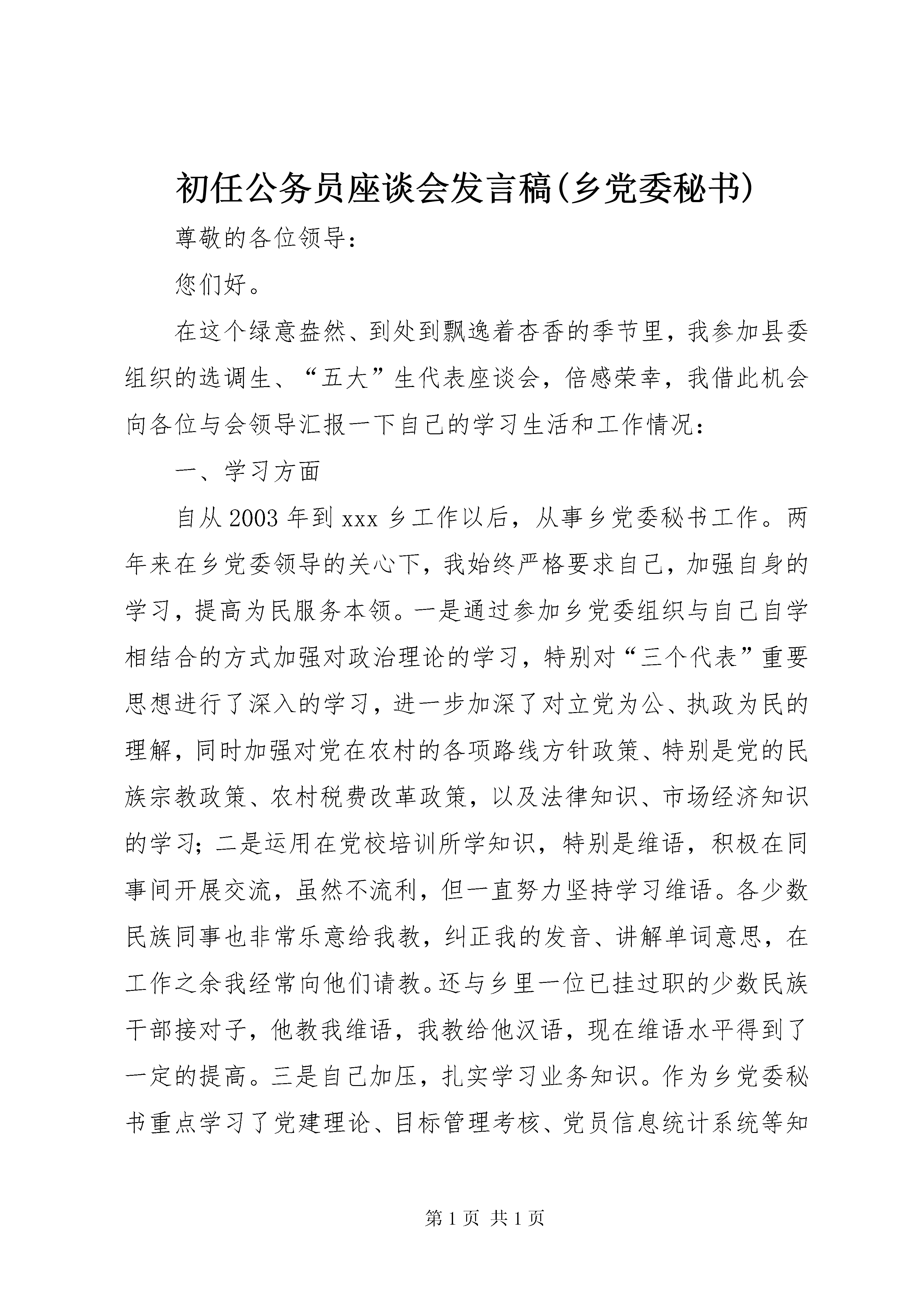 初任公务员座谈会发言稿(乡党委秘书)

尊敬的各位领导：

您们好。

在这个绿意盎然、到处到飘逸着杏香的季节里，我参加县委组织的选调生、“五大”生代表座谈会，倍感荣幸，我借此机会向各位与会领导汇报一下自己的学习生活和工作情况：

一、学习方面

自从2003年到xxx乡工作以后，从事乡党委秘书工作。两年来在乡党委领导的关心下，我始终严格要求自己，加强自身的学习，提高为民服务本领。一是通过参加乡党委组织与自己自学相结合的方式加强对政治理论的学习，特别对“三个代表”重要思想进行了深入的学习，进一步加深了对立党为公、执政为民的理解，同时加强对党在农村的各项路线方针政策、特别是党的民族宗教政策、农村税费改革政策，以及法律知识、市场经济知识的学习；二是运用在党校培训所学知识，特别是维语，积极在同事间开展交流，虽然不流利，但一直努力坚持学习维语。各少数民族同事也非常乐意给我教，纠正我的发音、讲解单词意思，在工作之余我经常向他们请教。还与乡里一位已挂过职的少数民族干部接对子，他教我维语，我教给他汉语，现在维语水平得到了一定的提高。三是自己加压，扎实学习业务知识。作为乡党委秘书重点学习了党建理论、目标管理考核、党员信息统计系统等知

第1页 共1页